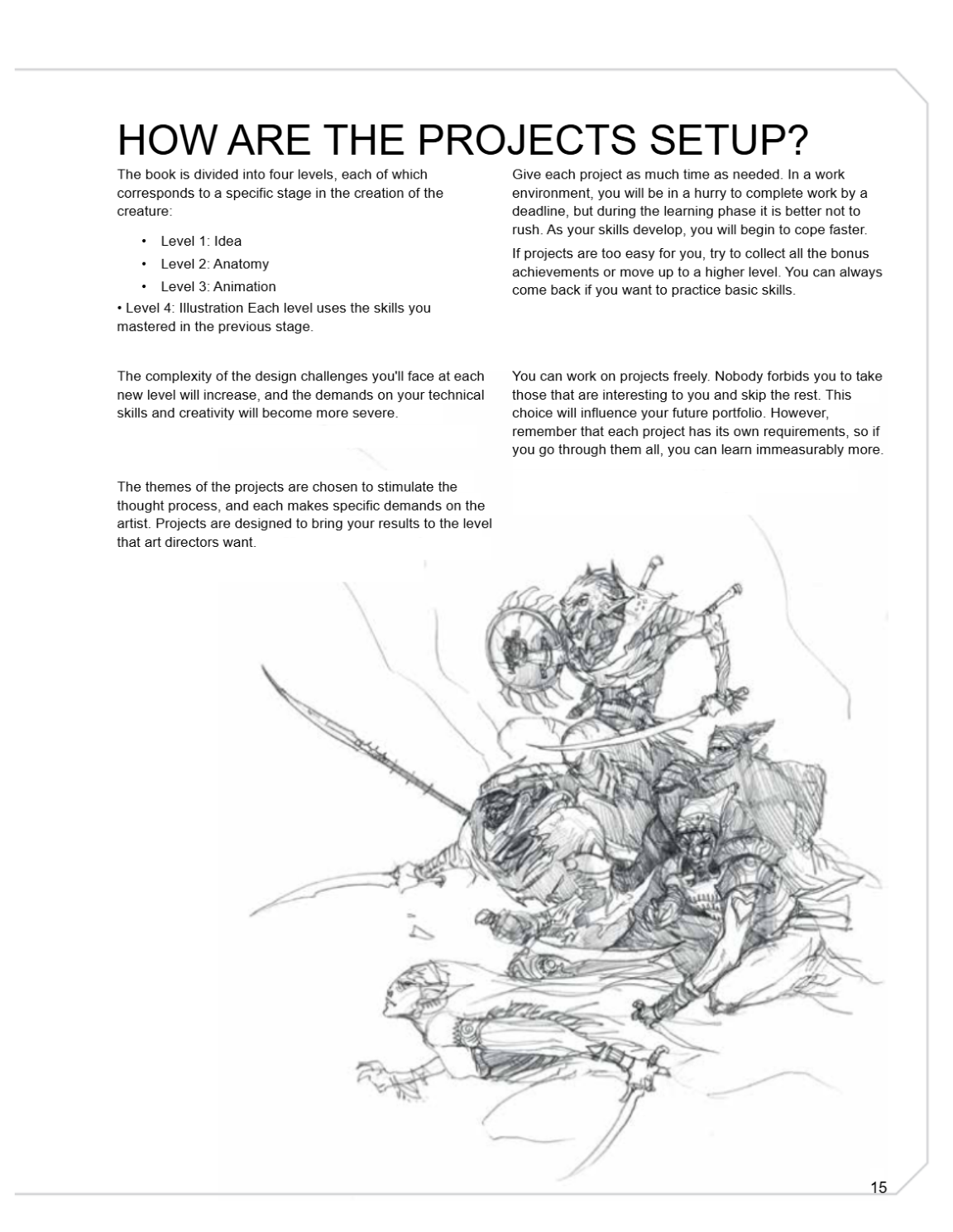 HOW ARE THE PROJECTS SETUP?

The book is divided into four levels, each of which corresponds to a specific stage in the creation of the creature:

• Level 1: Idea
• Level 2: Anatomy
• Level 3: Animation
• Level 4: Illustration Each level uses the skills you mastered in the previous stage.

The complexity of the design challenges you'll face at each new level will increase, and the demands on your technical skills and creativity will become more severe.

The themes of the projects are chosen to stimulate the thought process, and each makes specific demands on the artist. Projects are designed to bring your results to the level that art directors want.

Give each project as much time as needed. In a work environment, you will be in a hurry to complete work by a deadline, but during the learning phase it is better not to rush. As your skills develop, you will begin to cope faster.

If projects are too easy for you, try to collect all the bonus achievements or move up to a higher level. You can always come back if you want to practice basic skills.

You can work on projects freely. Nobody forbids you to take those that are interesting to you and skip the rest. This choice will influence your future portfolio. However, remember that each project has its own requirements, so if you go through them all, you can learn immeasurably more.

15